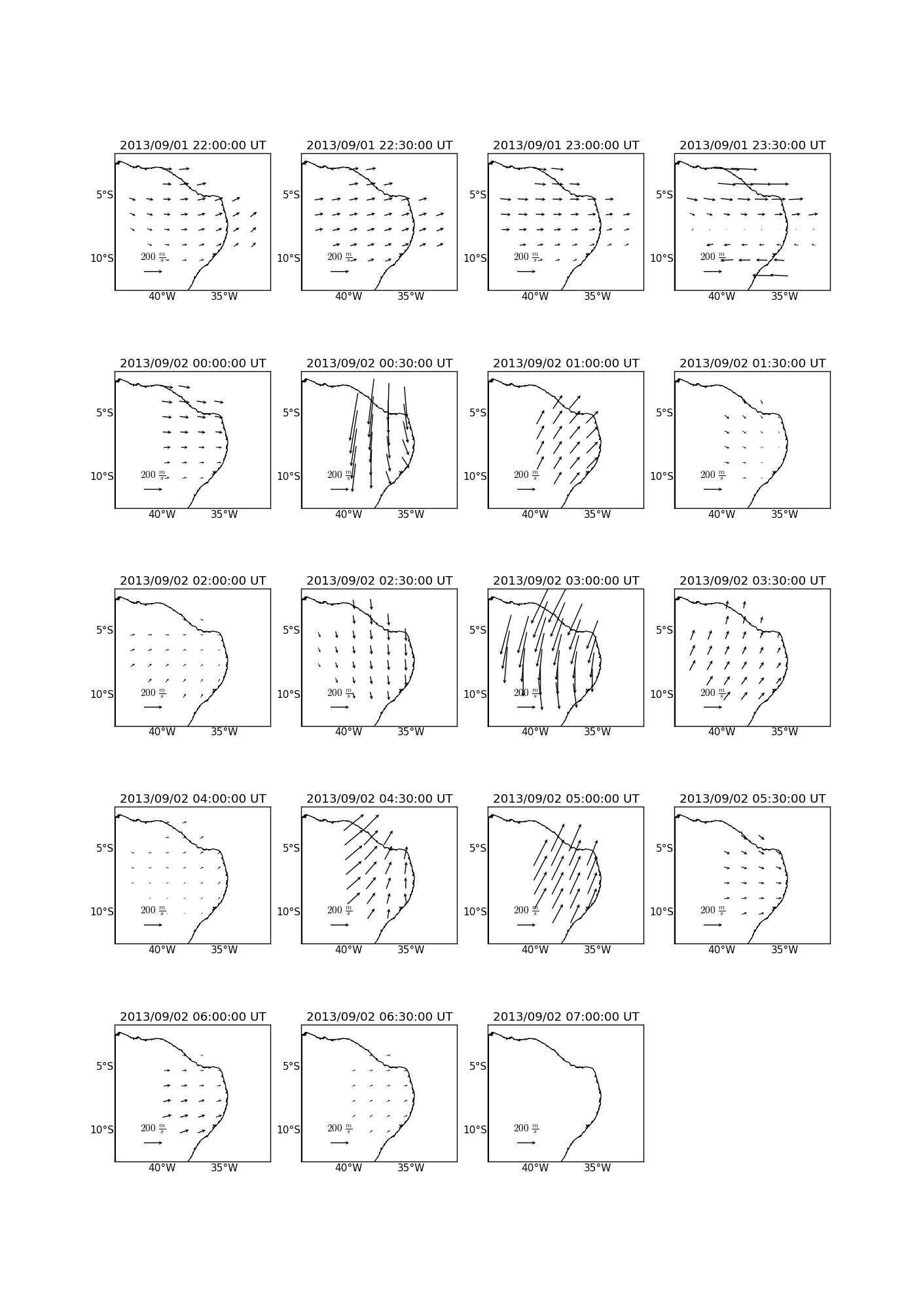 2013/09/01 22:00:00 UT
5°S
10°S
$200\ \frac{m}{s}$
40°W 35°W

2013/09/01 22:30:00 UT
5°S
10°S
$200\ \frac{m}{s}$
40°W 35°W

2013/09/01 23:00:00 UT
5°S
10°S
$200\ \frac{m}{s}$
40°W 35°W

2013/09/01 23:30:00 UT
5°S
10°S
$200\ \frac{m}{s}$
40°W 35°W

2013/09/02 00:00:00 UT
5°S
10°S
$200\ \frac{m}{s}$
40°W 35°W

2013/09/02 00:30:00 UT
5°S
10°S
$200\ \frac{m}{s}$
40°W 35°W

2013/09/02 01:00:00 UT
5°S
10°S
$200\ \frac{m}{s}$
40°W 35°W

2013/09/02 01:30:00 UT
5°S
10°S
$200\ \frac{m}{s}$
40°W 35°W

2013/09/02 02:00:00 UT
5°S
10°S
$200\ \frac{m}{s}$
40°W 35°W

2013/09/02 02:30:00 UT
5°S
10°S
$200\ \frac{m}{s}$
40°W 35°W

2013/09/02 03:00:00 UT
5°S
10°S
$200\ \frac{m}{s}$
40°W 35°W

2013/09/02 03:30:00 UT
5°S
10°S
$200\ \frac{m}{s}$
40°W 35°W

2013/09/02 04:00:00 UT
5°S
10°S
$200\ \frac{m}{s}$
40°W 35°W

2013/09/02 04:30:00 UT
5°S
10°S
$200\ \frac{m}{s}$
40°W 35°W

2013/09/02 05:00:00 UT
5°S
10°S
$200\ \frac{m}{s}$
40°W 35°W

2013/09/02 05:30:00 UT
5°S
10°S
$200\ \frac{m}{s}$
40°W 35°W

2013/09/02 06:00:00 UT
5°S
10°S
$200\ \frac{m}{s}$
40°W 35°W

2013/09/02 06:30:00 UT
5°S
10°S
$200\ \frac{m}{s}$
40°W 35°W

2013/09/02 07:00:00 UT
5°S
10°S
$200\ \frac{m}{s}$
40°W 35°W